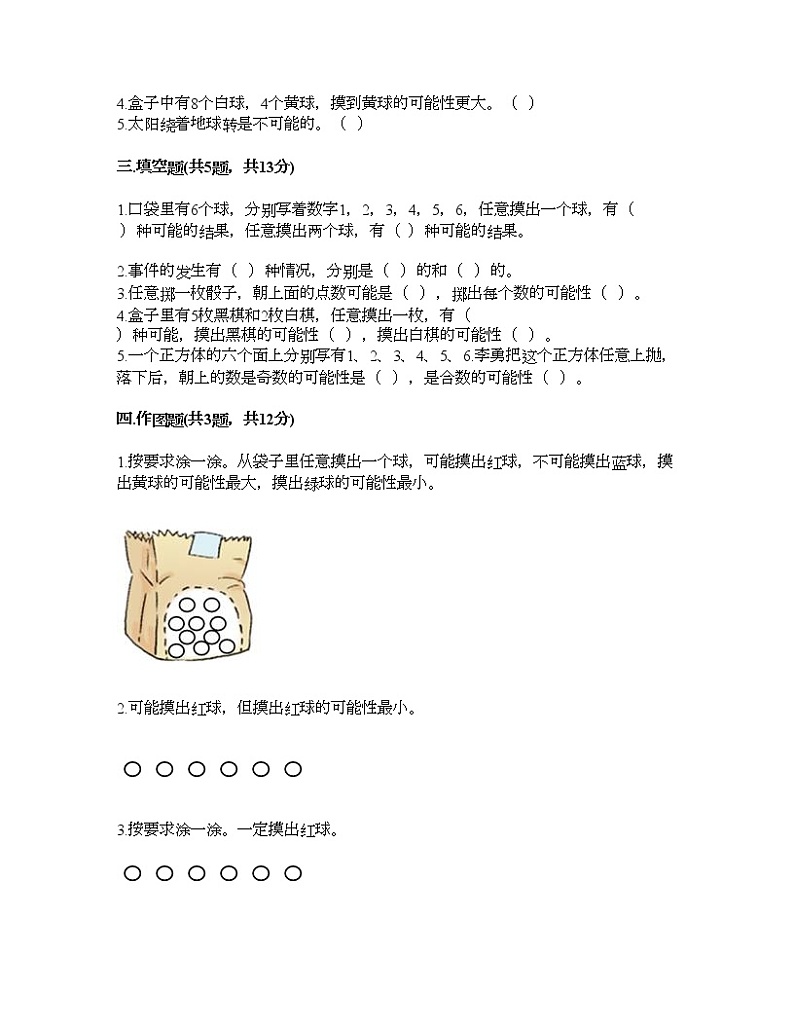 4.盒子中有8个白球，4个黄球，摸到黄球的可能性更大。（ ）
5.太阳绕着地球转是不可能的。（ ）

三.填空题(共5题，共13分)

1.口袋里有6个球，分别写着数字1，2，3，4，5，6，任意摸出一个球，有（ ）种可能的结果，任意摸出两个球，有（ ）种可能的结果。

2.事件的发生有（ ）种情况，分别是（ ）的和（ ）的。
3.任意掷一枚骰子，朝上面的点数可能是（ ），掷出每个数的可能性（ ）。
4.盒子里有5枚黑棋和2枚白棋，任意摸出一枚，有（ ）种可能，摸出黑棋的可能性（ ），摸出白棋的可能性（ ）。
5.一个正方体的六个面上分别写有1、2、3、4、5、6.李勇把这个正方体任意上抛，落下后，朝上的数是奇数的可能性是（ ），是合数的可能性（ ）。

四.作图题(共3题，共12分)

1.按要求涂一涂。从袋子里任意摸出一个球，可能摸出红球，不可能摸出蓝球，摸出黄球的可能性最大，摸出绿球的可能性最小。

2.可能摸出红球，但摸出红球的可能性最小。

3.按要求涂一涂。一定摸出红球。